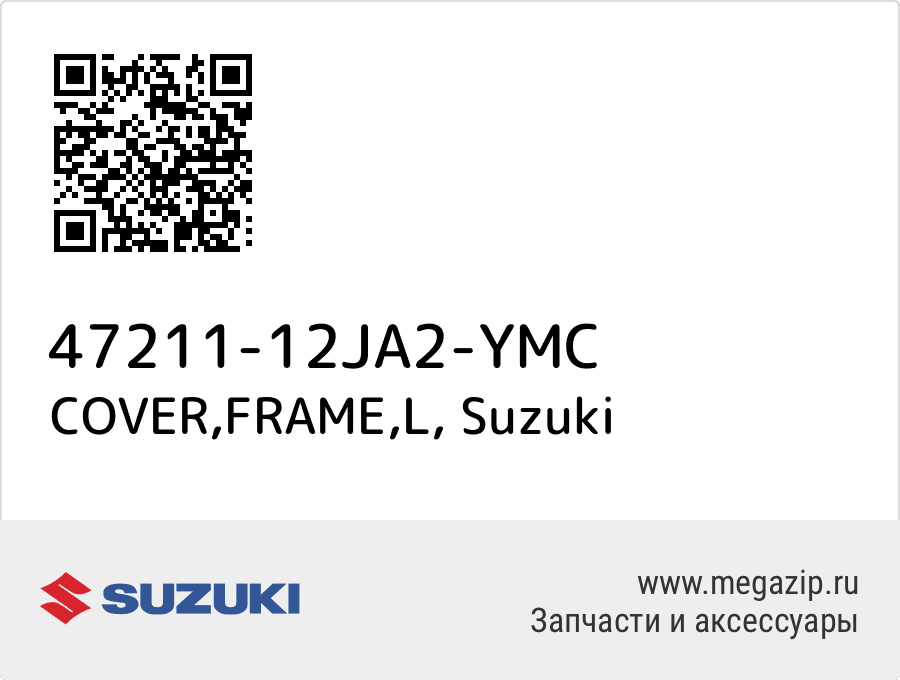 47211-12JA2-YMC
COVER,FRAME,L, Suzuki

SUZUKI

www.megazip.ru
Запчасти и аксессуары